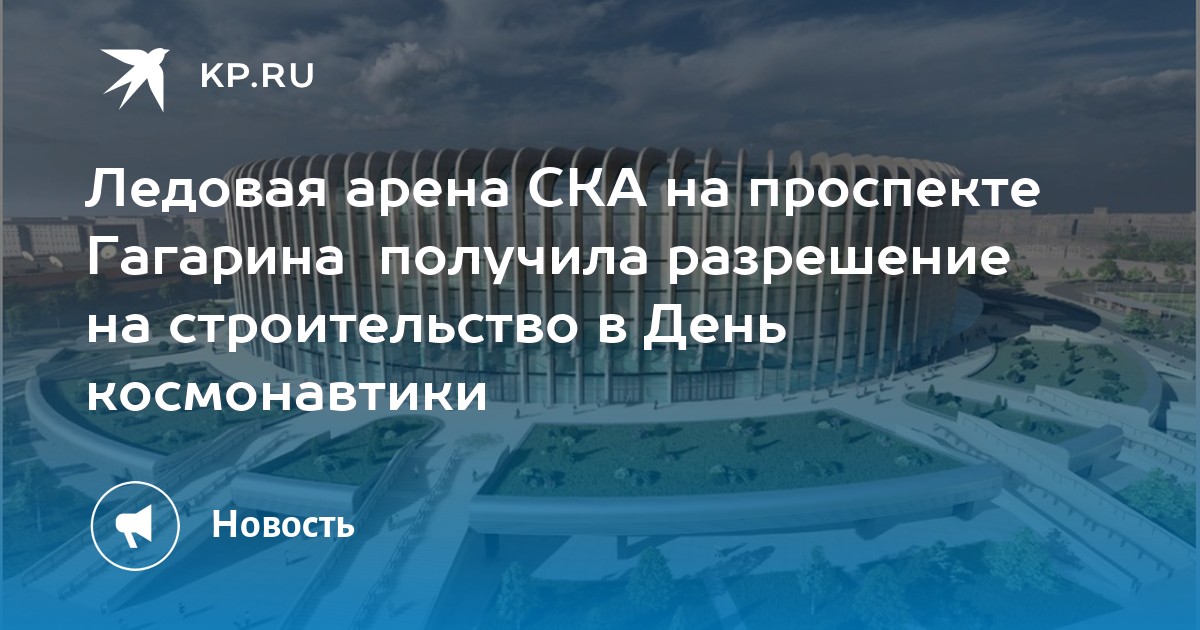 KP.RU

Ледовая арена СКА на проспекте Гагарина  получила разрешение на строительство в День космонавтики

Новость